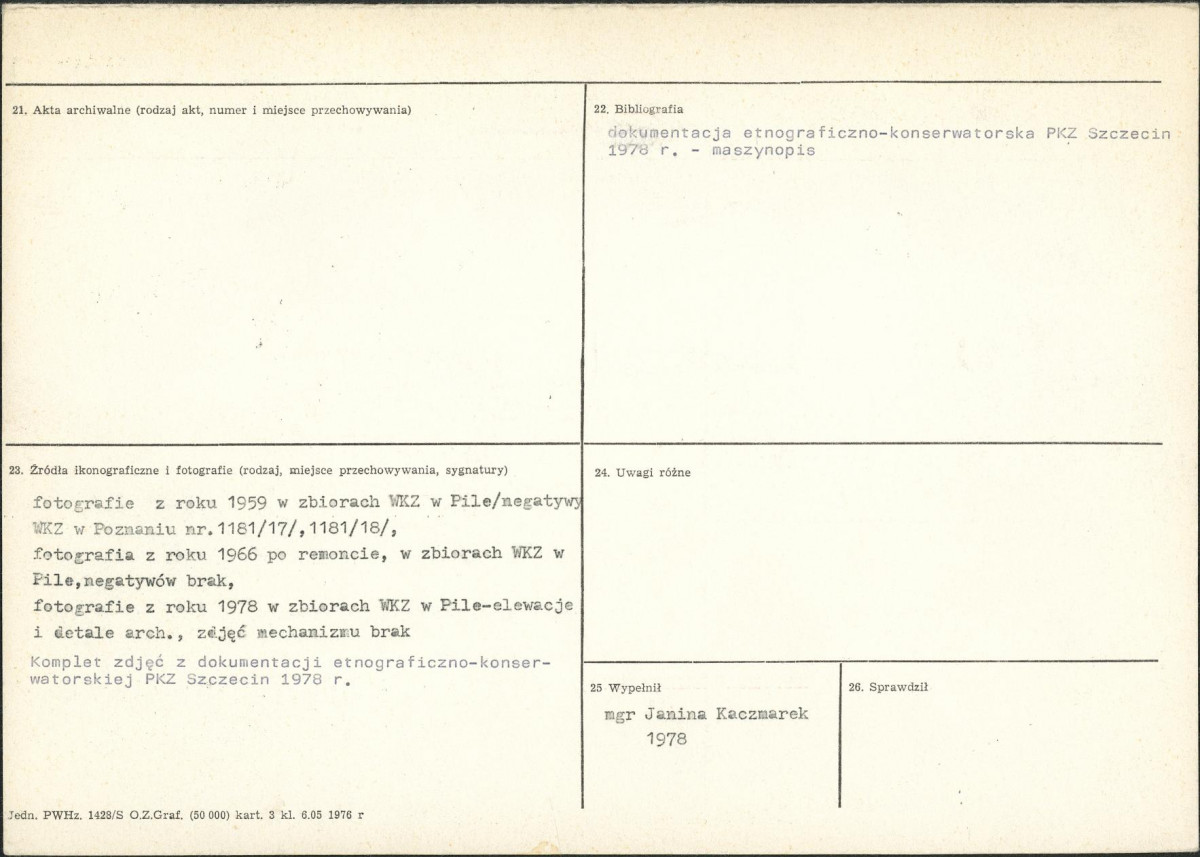 21. Akta archiwalne (rodzaj akt, numer i miejsce przechowywania)

22. Bibliografia

dokumentacja etnograficzno-konserwatorska PKZ Szczecin 1978 r. - maszynopis

23. Źródła ikonograficzne i fotografie (rodzaj, miejsce przechowywania, sygnatury)

fotografie z roku 1959 w zbiorach WKZ w Pile/negatywy WKZ w Poznaniu nr.1181/17/,1181/18/,
fotografia z roku 1966 po remoncie, w zbiorach WKZ w Pile,negatywów brak,
fotografie z roku 1978 w zbiorach WKZ w Pile-elewacje i detale arch., zdjęć mechanizmu brak

Komplet zdjęć z dokumentacji etnograficzno-konserwatorskiej PKZ Szczecin 1978 r.

24. Uwagi różne

25 Wypełnił

mgr Janina Kaczmarek
1978

26. Sprawdził

Jedn. PWHz. 1428/S O.Z.Graf. (50 000) kart. 3 kl. 6.05 1976 r